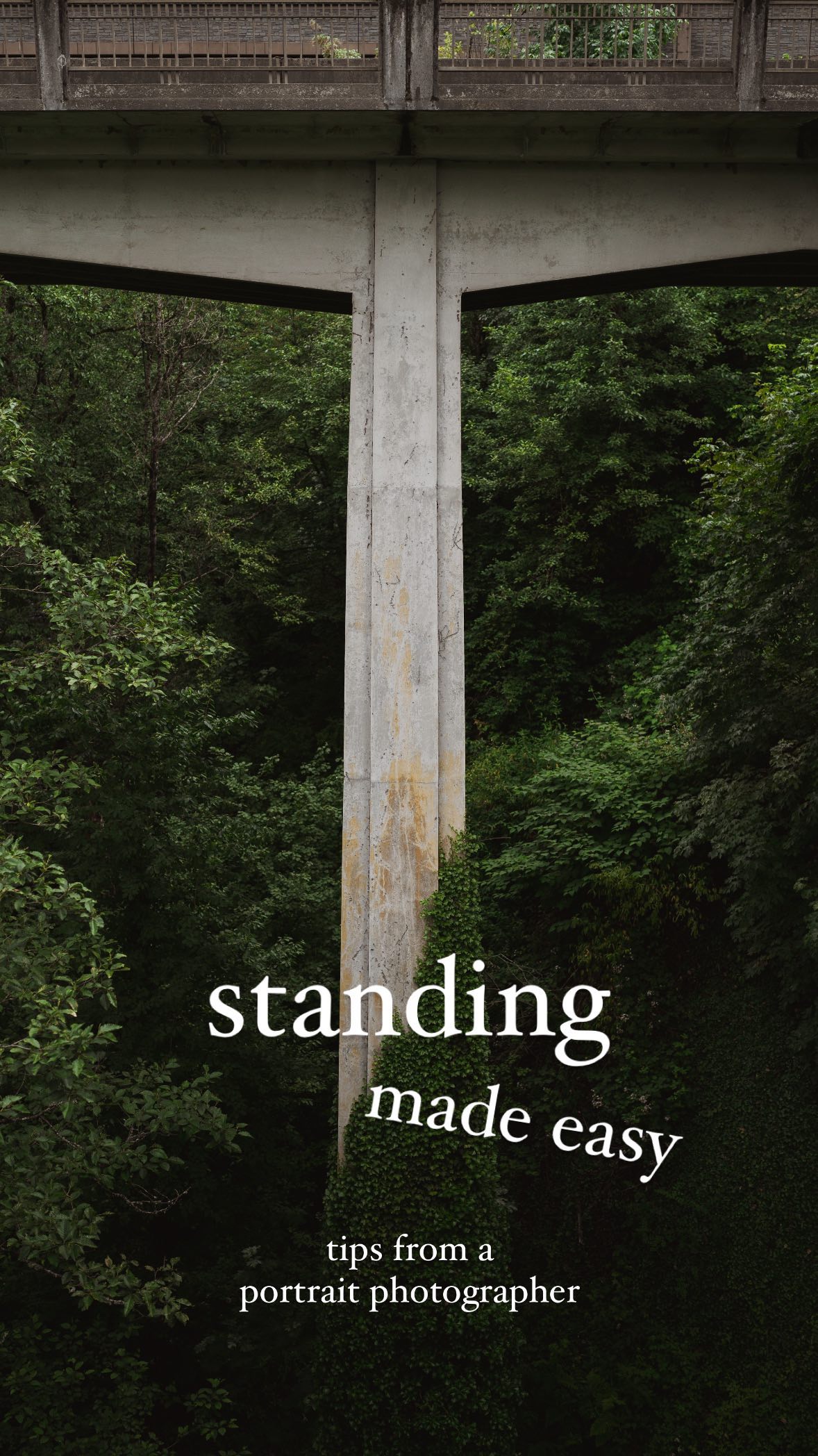 standing
made easy

tips from a
portrait photographer